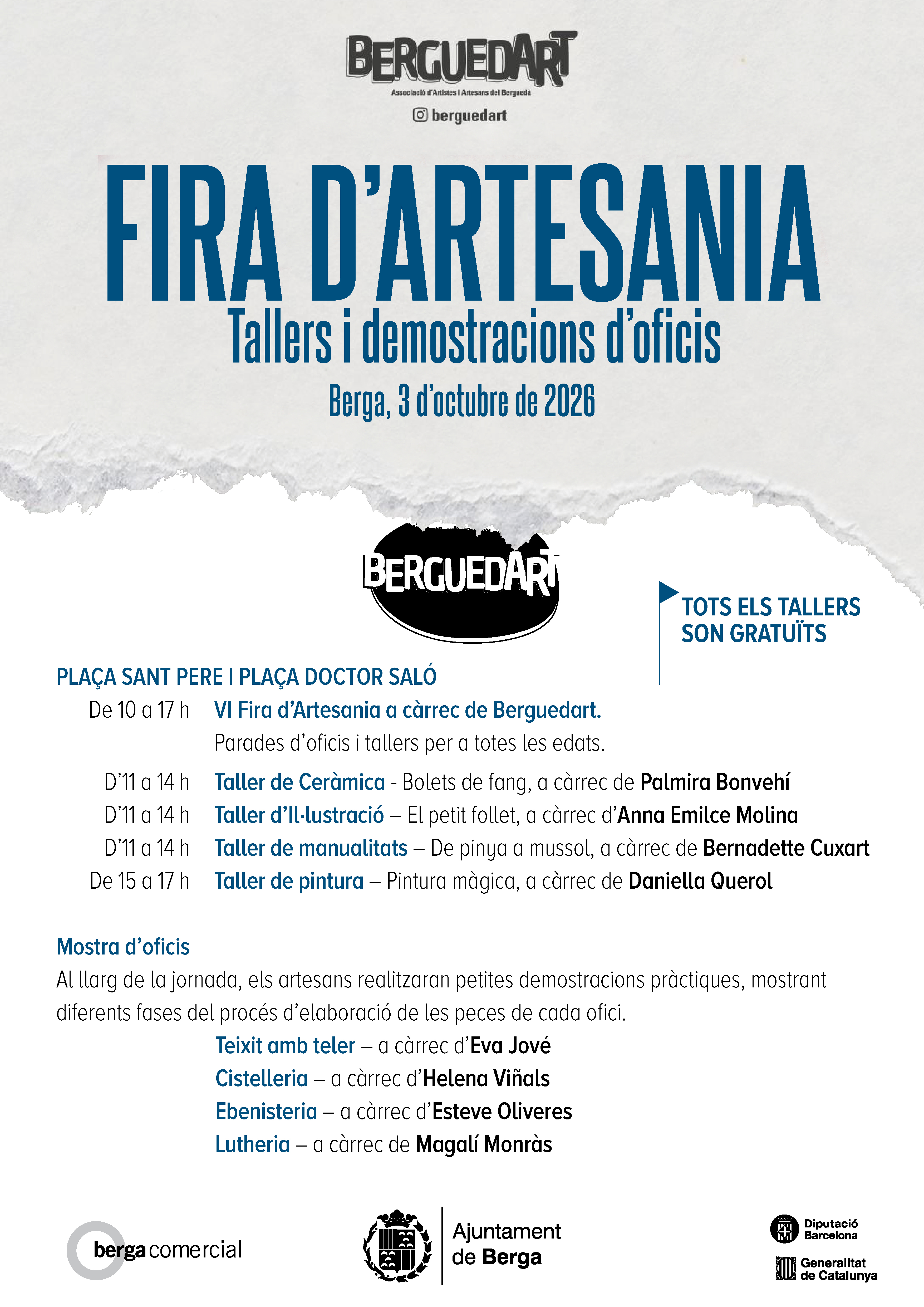 BERGUEDART
Associació d'Artistes i Artesans del Berguedà
berguedart

FIRA D'ARTESANIA
Tallers i demostracions d'oficis
Berga, 3 d'octubre de 2026

BERGUEDART

TOTS ELS TALLERS SON GRATUÏTS

PLAÇA SANT PERE I PLAÇA DOCTOR SALÓ

De 10 a 17 h VI Fira d'Artesania a càrrec de Berguedart.
Parades d'oficis i tallers per a totes les edats.

D'11 a 14 h Taller de Ceràmica - Bolets de fang, a càrrec de Palmira Bonvehí
D'11 a 14 h Taller d'Il·lustració – El petit follet, a càrrec d'Anna Emilce Molina
D'11 a 14 h Taller de manualitats – De pinya a mussol, a càrrec de Bernadette Cuxart
De 15 a 17 h Taller de pintura – Pintura màgica, a càrrec de Daniella Querol

Mostra d'oficis
Al llarg de la jornada, els artesans realitzaran petites demostracions pràctiques, mostrant diferents fases del procés d'elaboració de les peces de cada ofici.
Teixit amb teler – a càrrec d'Eva Jové
Cistelleria – a càrrec d'Helena Viñals
Ebenisteria – a càrrec d'Esteve Oliveres
Lutheria – a càrrec de Magalí Monràs

berga comercial
Ajuntament de Berga
Diputació Barcelona
Generalitat de Catalunya